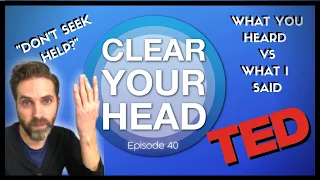 "DON'T SEEK HELP?"

CLEAR YOUR HEAD

Episode 40

WHAT YOU HEARD VS WHAT I SAID

TED